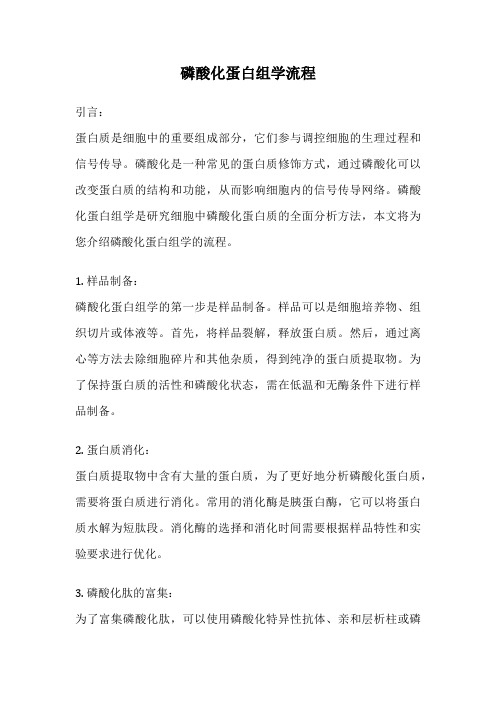 磷酸化蛋白组学流程

引言：

蛋白质是细胞中的重要组成部分，它们参与调控细胞的生理过程和信号传导。磷酸化是一种常见的蛋白质修饰方式，通过磷酸化可以改变蛋白质的结构和功能，从而影响细胞内的信号传导网络。磷酸化蛋白组学是研究细胞中磷酸化蛋白质的全面分析方法，本文将为您介绍磷酸化蛋白组学的流程。

1. 样品制备：

磷酸化蛋白组学的第一步是样品制备。样品可以是细胞培养物、组织切片或体液等。首先，将样品裂解，释放蛋白质。然后，通过离心等方法去除细胞碎片和其他杂质，得到纯净的蛋白质提取物。为了保持蛋白质的活性和磷酸化状态，需在低温和无酶条件下进行样品制备。

2. 蛋白质消化：

蛋白质提取物中含有大量的蛋白质，为了更好地分析磷酸化蛋白质，需要将蛋白质进行消化。常用的消化酶是胰蛋白酶，它可以将蛋白质水解为短肽段。消化酶的选择和消化时间需要根据样品特性和实验要求进行优化。

3. 磷酸化肽的富集：

为了富集磷酸化肽，可以使用磷酸化特异性抗体、亲和层析柱或磷